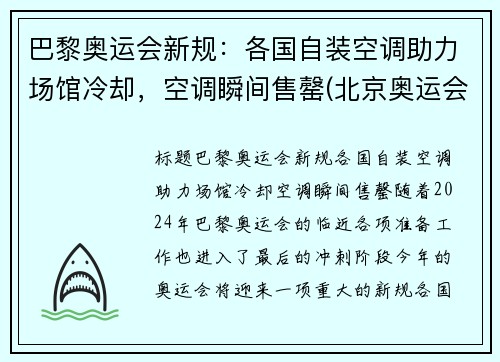 巴黎奥运会新规：各国自装空调助力场馆冷却，空调瞬间售罄(北京奥运会

标题巴黎奥运会新规各国自装空调助力场馆冷却空调瞬间售罄随着2024年巴黎奥运会的临近各项准备工作也进入了最后的冲刺阶段今年的奥运会将迎来一项重大的新规各国